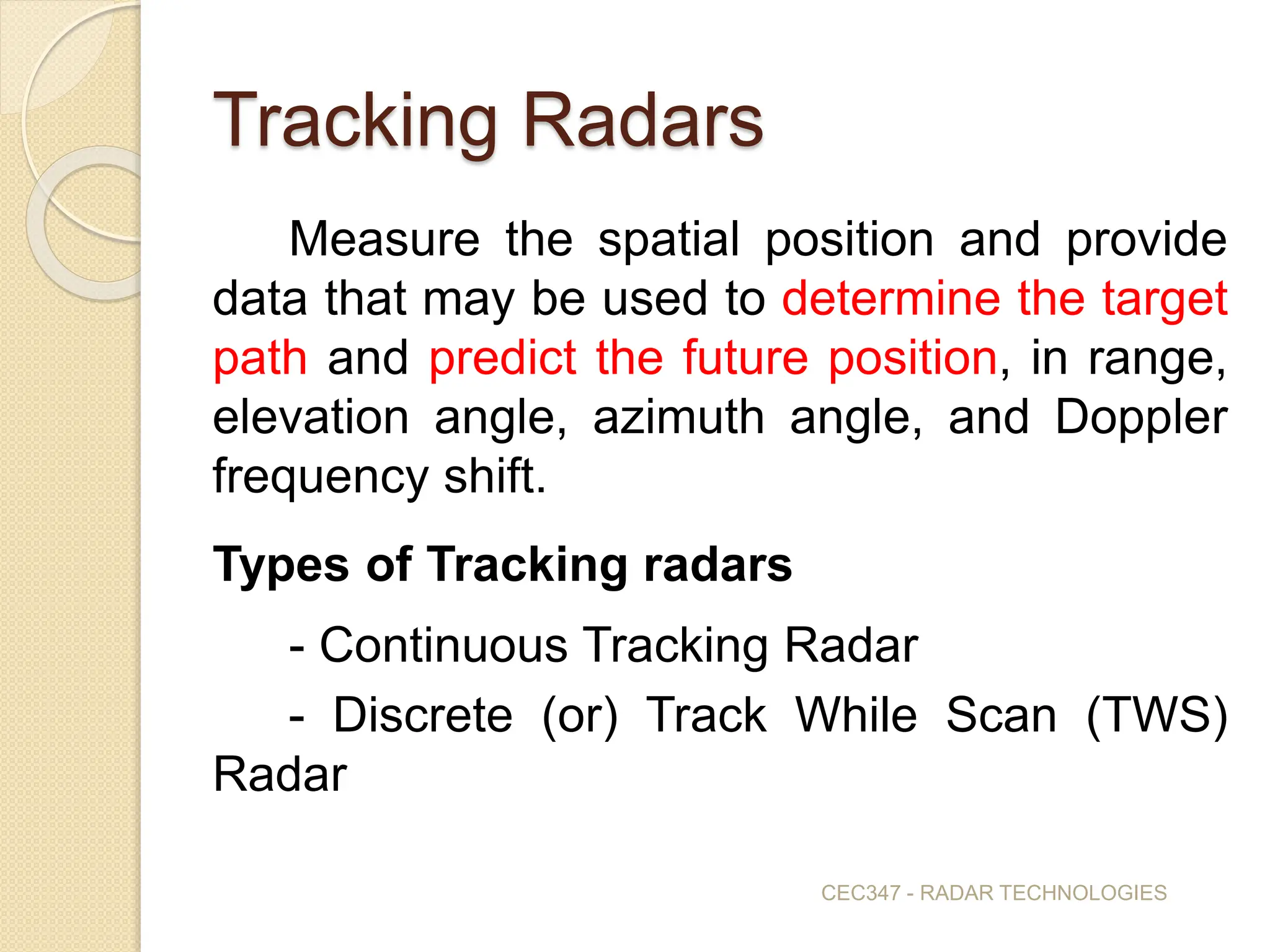 Tracking Radars

Measure the spatial position and provide data that may be used to determine the target path and predict the future position, in range, elevation angle, azimuth angle, and Doppler frequency shift.

Types of Tracking radars

- Continuous Tracking Radar

- Discrete (or) Track While Scan (TWS) Radar

CEC347 - RADAR TECHNOLOGIES